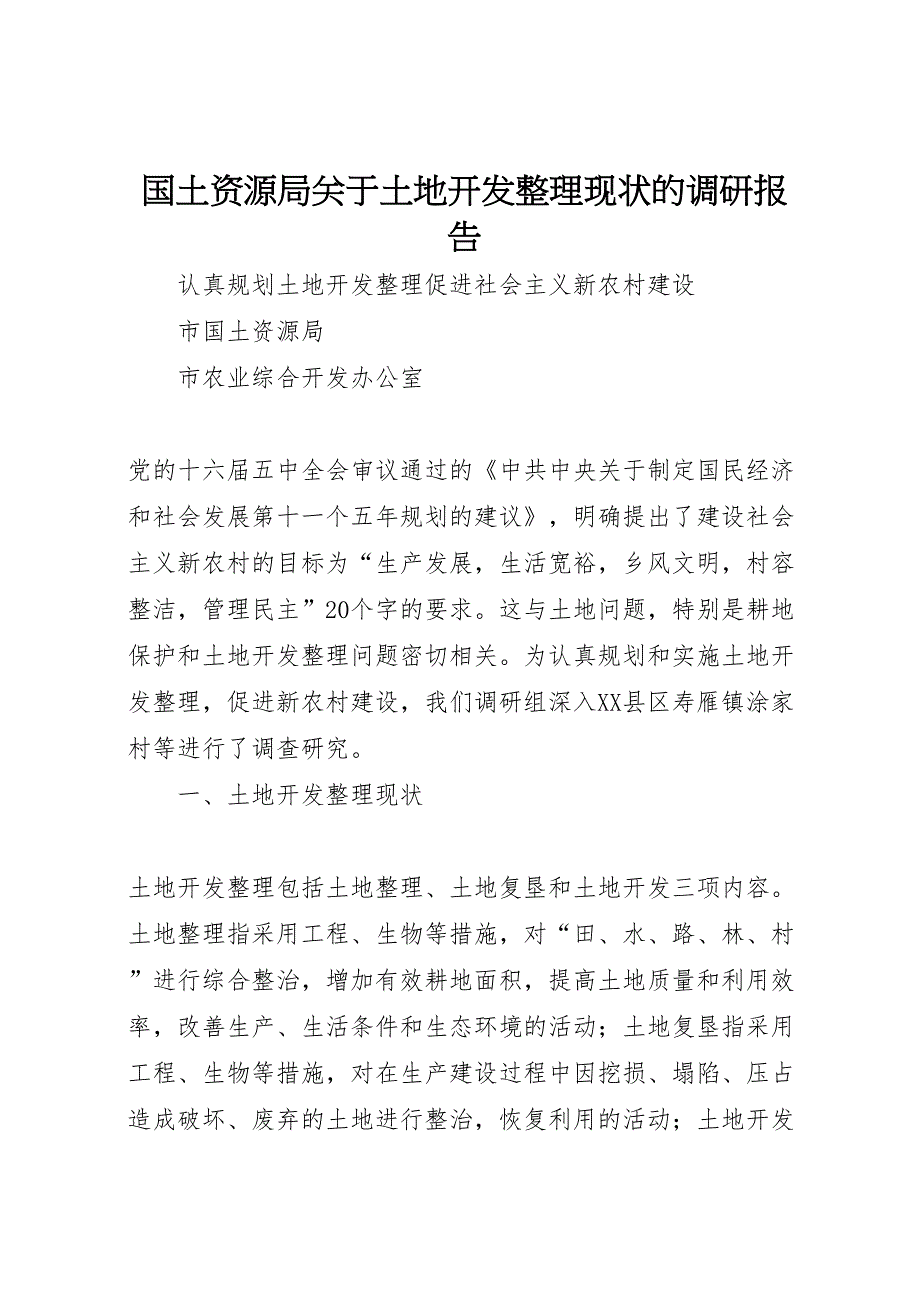 国土资源局关于土地开发整理现状的调研报告

认真规划土地开发整理促进社会主义新农村建设

市国土资源局

市农业综合开发办公室

党的十六届五中全会审议通过的《中共中央关于制定国民经济和社会发展第十一个五年规划的建议》，明确提出了建设社会主义新农村的目标为“生产发展，生活宽裕，乡风文明，村容整洁，管理民主”20个字的要求。这与土地问题，特别是耕地保护和土地开发整理问题密切相关。为认真规划和实施土地开发整理，促进新农村建设，我们调研组深入XX县区寿雁镇涂家村等进行了调查研究。

一、土地开发整理现状

土地开发整理包括土地整理、土地复垦和土地开发三项内容。土地整理指采用工程、生物等措施，对“田、水、路、林、村”进行综合整治，增加有效耕地面积，提高土地质量和利用效率，改善生产、生活条件和生态环境的活动；土地复垦指采用工程、生物等措施，对在生产建设过程中因挖损、塌陷、压占造成破坏、废弃的土地进行整治，恢复利用的活动；土地开发